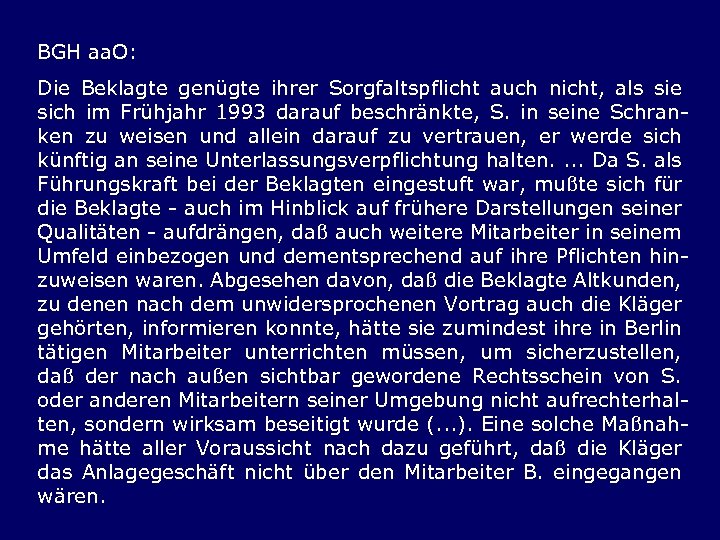 BGH aaO:

Die Beklagte genügte ihrer Sorgfaltspflicht auch nicht, als sie sich im Frühjahr 1993 darauf beschränkte, S. in seine Schranken zu weisen und allein darauf zu vertrauen, er werde sich künftig an seine Unterlassungsverpflichtung halten. ... Da S. als Führungskraft bei der Beklagten eingestuft war, mußte sich für die Beklagte - auch im Hinblick auf frühere Darstellungen seiner Qualitäten - aufdrängen, daß auch weitere Mitarbeiter in seinem Umfeld einbezogen und dementsprechend auf ihre Pflichten hinzuweisen waren. Abgesehen davon, daß die Beklagte Altkunden, zu denen nach dem unwidersprochenen Vortrag auch die Kläger gehörten, informieren konnte, hätte sie zumindest ihre in Berlin tätigen Mitarbeiter unterrichten müssen, um sicherzustellen, daß der nach außen sichtbar gewordene Rechtsschein von S. oder anderen Mitarbeitern seiner Umgebung nicht aufrechterhalten, sondern wirksam beseitigt wurde (...). Eine solche Maßnahme hätte aller Voraussicht nach dazu geführt, daß die Kläger das Anlagegeschäft nicht über den Mitarbeiter B. eingegangen wären.